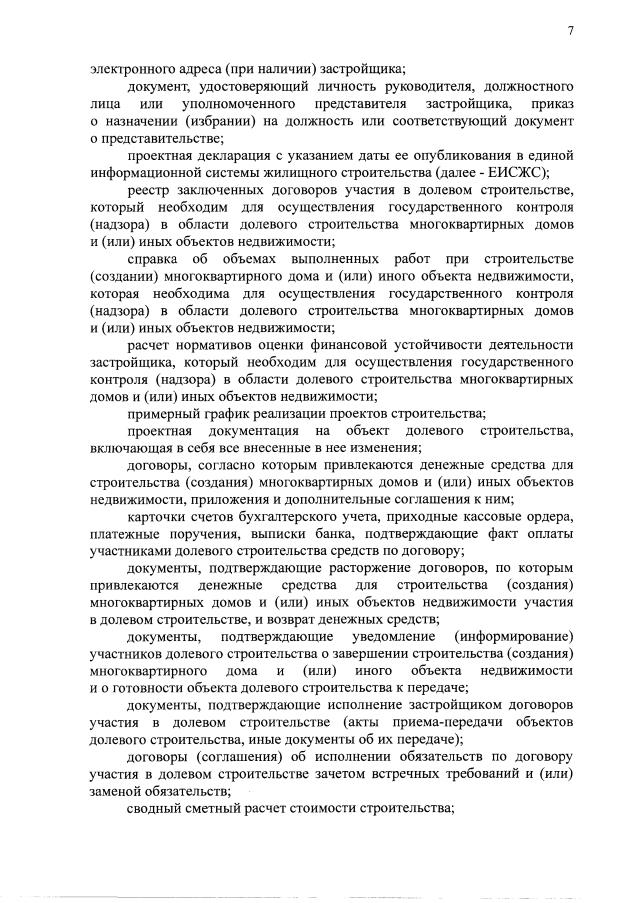 7

электронного адреса (при наличии) застройщика;

документ, удостоверяющий личность руководителя, должностного лица или уполномоченного представителя застройщика, приказ о назначении (избрании) на должность или соответствующий документ о представительстве;

проектная декларация с указанием даты ее опубликования в единой информационной системы жилищного строительства (далее - ЕИСЖС);

реестр заключенных договоров участия в долевом строительстве, который необходим для осуществления государственного контроля (надзора) в области долевого строительства многоквартирных домов и (или) иных объектов недвижимости;

справка об объемах выполненных работ при строительстве (создании) многоквартирного дома и (или) иного объекта недвижимости, которая необходима для осуществления государственного контроля (надзора) в области долевого строительства многоквартирных домов и (или) иных объектов недвижимости;

расчет нормативов оценки финансовой устойчивости деятельности застройщика, который необходим для осуществления государственного контроля (надзора) в области долевого строительства многоквартирных домов и (или) иных объектов недвижимости;

примерный график реализации проектов строительства;

проектная документация на объект долевого строительства, включающая в себя все внесенные в нее изменения;

договоры, согласно которым привлекаются денежные средства для строительства (создания) многоквартирных домов и (или) иных объектов недвижимости, приложения и дополнительные соглашения к ним;

карточки счетов бухгалтерского учета, приходные кассовые ордера, платежные поручения, выписки банка, подтверждающие факт оплаты участниками долевого строительства средств по договору;

документы, подтверждающие расторжение договоров, по которым привлекаются денежные средства для строительства (создания) многоквартирных домов и (или) иных объектов недвижимости участия в долевом строительстве, и возврат денежных средств;

документы, подтверждающие уведомление (информирование) участников долевого строительства о завершении строительства (создания) многоквартирного дома и (или) иного объекта недвижимости и о готовности объекта долевого строительства к передаче;

документы, подтверждающие исполнение застройщиком договоров участия в долевом строительстве (акты приема-передачи объектов долевого строительства, иные документы об их передаче);

договоры (соглашения) об исполнении обязательств по договору участия в долевом строительстве зачетом встречных требований и (или) заменой обязательств;

сводный сметный расчет стоимости строительства;